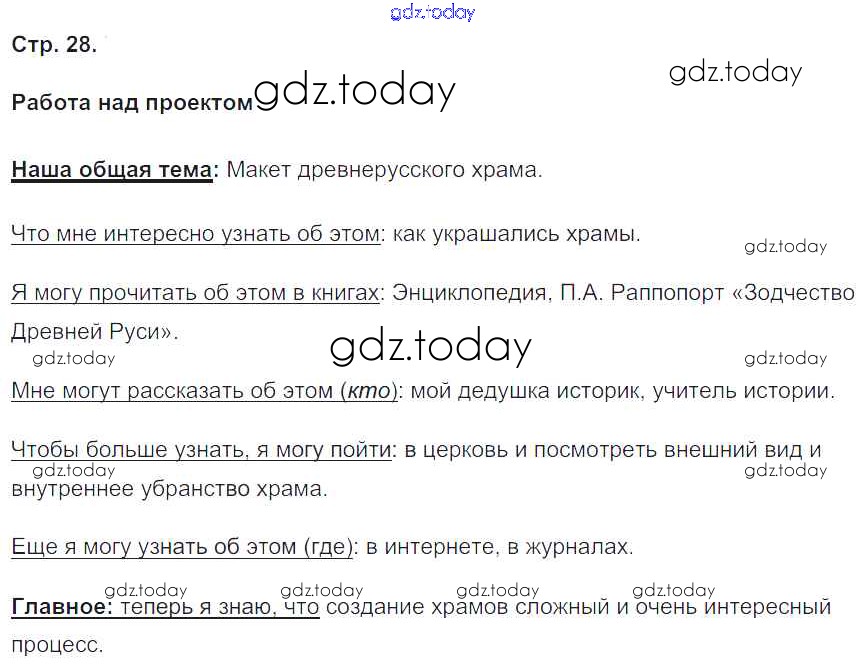 Стр. 28.

Работа над проектом

Наша общая тема: Макет древнерусского храма.

Что мне интересно узнать об этом: как украшались храмы.

Я могу прочитать об этом в книгах: Энциклопедия, П.А. Раппопорт «Зодчество Древней Руси».

Мне могут рассказать об этом (кто): мой дедушка историк, учитель истории.

Чтобы больше узнать, я могу пойти: в церковь и посмотреть внешний вид и внутреннее убранство храма.

Еще я могу узнать об этом (где): в интернете, в журналах.

Главное: теперь я знаю, что создание храмов сложный и очень интересный процесс.

gdz.today